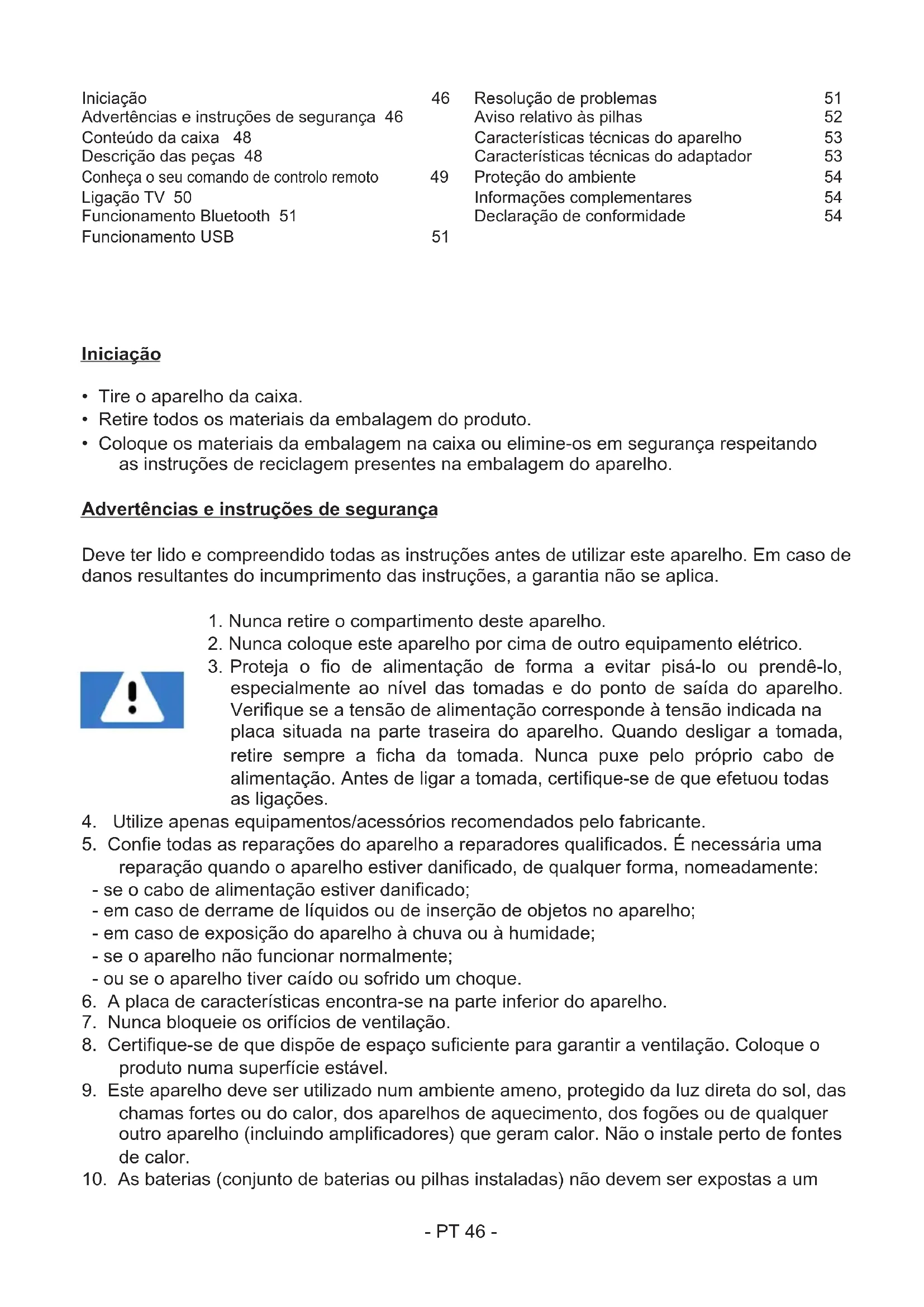 Iniciação 46
Advertências e instruções de segurança 46
Conteúdo da caixa 48
Descrição das peças 48
Conheça o seu comando de controlo remoto 49
Ligação TV 50
Funcionamento Bluetooth 51
Funcionamento USB 51

Resolução de problemas 51
Aviso relativo às pilhas 52
Características técnicas do aparelho 53
Características técnicas do adaptador 53
Proteção do ambiente 54
Informações complementares 54
Declaração de conformidade 54

Iniciação

• Tire o aparelho da caixa.
• Retire todos os materiais da embalagem do produto.
• Coloque os materiais da embalagem na caixa ou elimine-os em segurança respeitando as instruções de reciclagem presentes na embalagem do aparelho.

Advertências e instruções de segurança

Deve ter lido e compreendido todas as instruções antes de utilizar este aparelho. Em caso de danos resultantes do incumprimento das instruções, a garantia não se aplica.

1. Nunca retire o compartimento deste aparelho.
2. Nunca coloque este aparelho por cima de outro equipamento elétrico.
3. Proteja o fio de alimentação de forma a evitar pisá-lo ou prendê-lo, especialmente ao nível das tomadas e do ponto de saída do aparelho. Verifique se a tensão de alimentação corresponde à tensão indicada na placa situada na parte traseira do aparelho. Quando desligar a tomada, retire sempre a ficha da tomada. Nunca puxe pelo próprio cabo de alimentação. Antes de ligar a tomada, certifique-se de que efetuou todas as ligações.
4. Utilize apenas equipamentos/acessórios recomendados pelo fabricante.
5. Confie todas as reparações do aparelho a reparadores qualificados. É necessária uma reparação quando o aparelho estiver danificado, de qualquer forma, nomeadamente:
- se o cabo de alimentação estiver danificado;
- em caso de derrame de líquidos ou de inserção de objetos no aparelho;
- em caso de exposição do aparelho à chuva ou à humidade;
- se o aparelho não funcionar normalmente;
- ou se o aparelho tiver caído ou sofrido um choque.
6. A placa de características encontra-se na parte inferior do aparelho.
7. Nunca bloqueie os orifícios de ventilação.
8. Certifique-se de que dispõe de espaço suficiente para garantir a ventilação. Coloque o produto numa superfície estável.
9. Este aparelho deve ser utilizado num ambiente ameno, protegido da luz direta do sol, das chamas fortes ou do calor, dos aparelhos de aquecimento, dos fogões ou de qualquer outro aparelho (incluindo amplificadores) que geram calor. Não o instale perto de fontes de calor.
10. As baterias (conjunto de baterias ou pilhas instaladas) não devem ser expostas a um

- PT 46 -